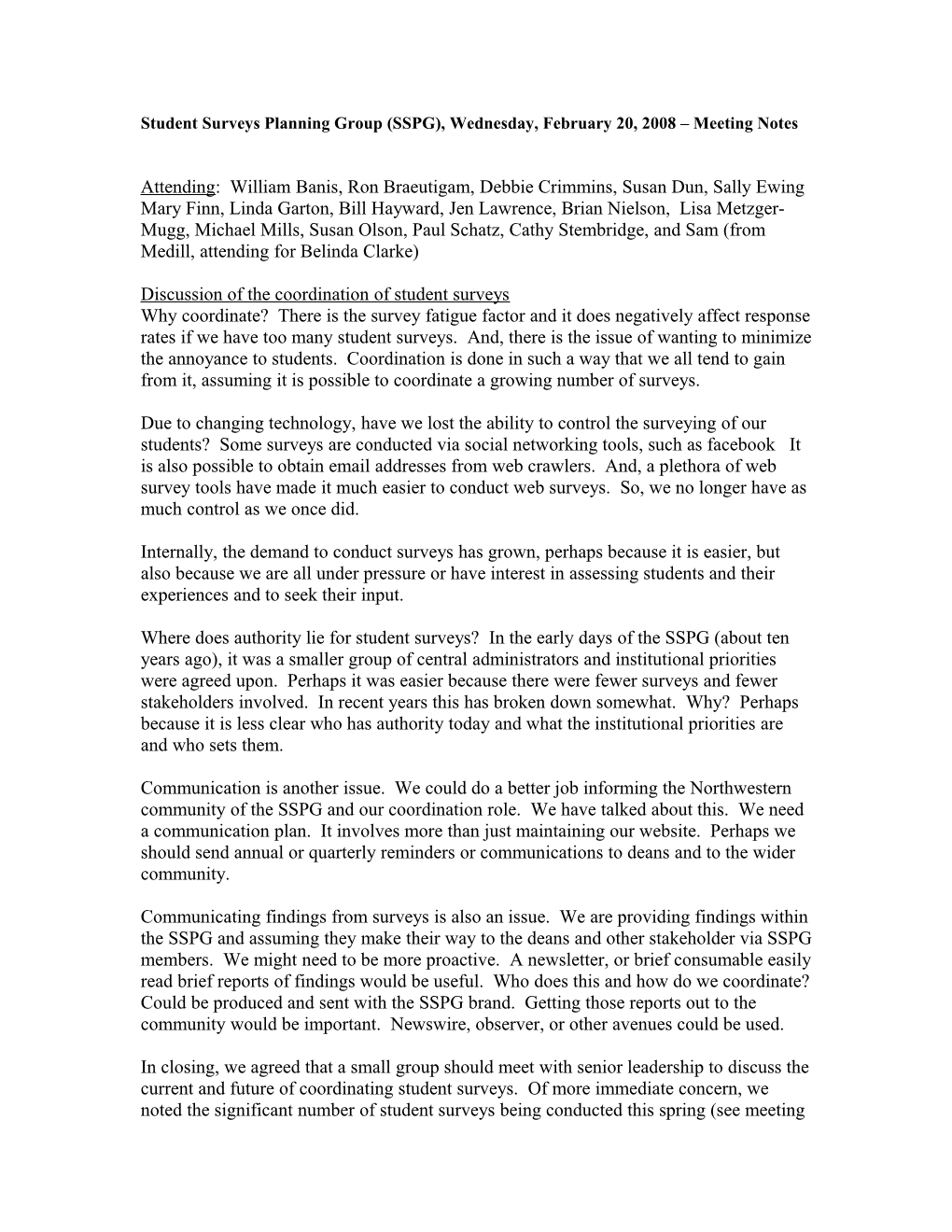 Student Surveys Planning Group (SSPG), Wednesday, February 20, 2008 – Meeting Notes

Attending: William Banis, Ron Braeutigam, Debbie Crimmins, Susan Dun, Sally Ewing Mary Finn, Linda Garton, Bill Hayward, Jen Lawrence, Brian Nielson, Lisa Metzger-Mugg, Michael Mills, Susan Olson, Paul Schatz, Cathy Stembridge, and Sam (from Medill, attending for Belinda Clarke)

Discussion of the coordination of student surveys
Why coordinate? There is the survey fatigue factor and it does negatively affect response rates if we have too many student surveys. And, there is the issue of wanting to minimize the annoyance to students. Coordination is done in such a way that we all tend to gain from it, assuming it is possible to coordinate a growing number of surveys.

Due to changing technology, have we lost the ability to control the surveying of our students? Some surveys are conducted via social networking tools, such as facebook It is also possible to obtain email addresses from web crawlers. And, a plethora of web survey tools have made it much easier to conduct web surveys. So, we no longer have as much control as we once did.

Internally, the demand to conduct surveys has grown, perhaps because it is easier, but also because we are all under pressure or have interest in assessing students and their experiences and to seek their input.

Where does authority lie for student surveys? In the early days of the SSPG (about ten years ago), it was a smaller group of central administrators and institutional priorities were agreed upon. Perhaps it was easier because there were fewer surveys and fewer stakeholders involved. In recent years this has broken down somewhat. Why? Perhaps because it is less clear who has authority today and what the institutional priorities are and who sets them.

Communication is another issue. We could do a better job informing the Northwestern community of the SSPG and our coordination role. We have talked about this. We need a communication plan. It involves more than just maintaining our website. Perhaps we should send annual or quarterly reminders or communications to deans and to the wider community.

Communicating findings from surveys is also an issue. We are providing findings within the SSPG and assuming they make their way to the deans and other stakeholder via SSPG members. We might need to be more proactive. A newsletter, or brief consumable easily read brief reports of findings would be useful. Who does this and how do we coordinate? Could be produced and sent with the SSPG brand. Getting those reports out to the community would be important. Newswire, observer, or other avenues could be used.

In closing, we agreed that a small group should meet with senior leadership to discuss the current and future of coordinating student surveys. Of more immediate concern, we noted the significant number of student surveys being conducted this spring (see meeting